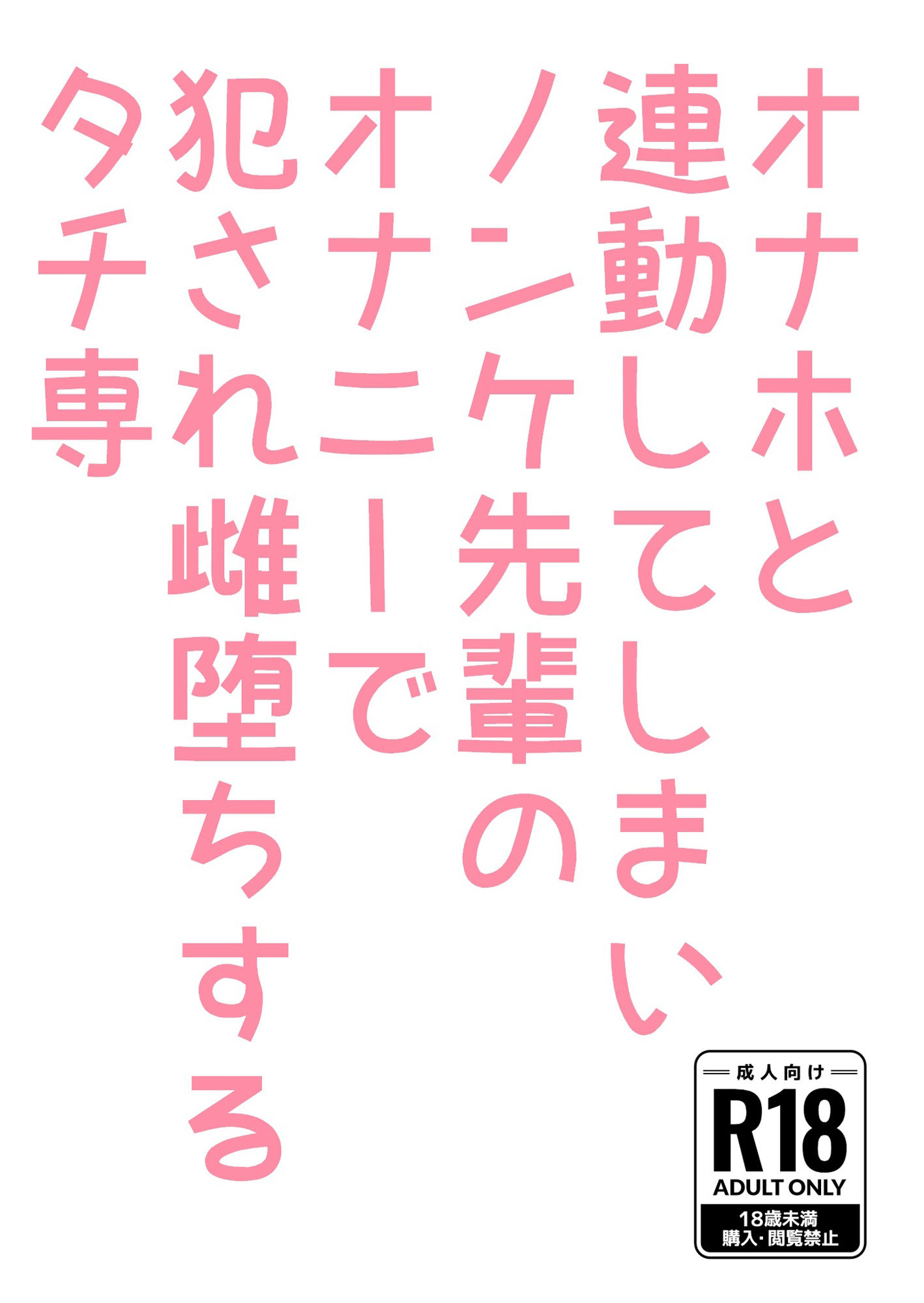 オナホと連動してしまいノンケ先輩のオナニーで犯され雌堕ちするタチ専

成人向け
R18
ADULT ONLY
18歳未満
購入・閲覧禁止